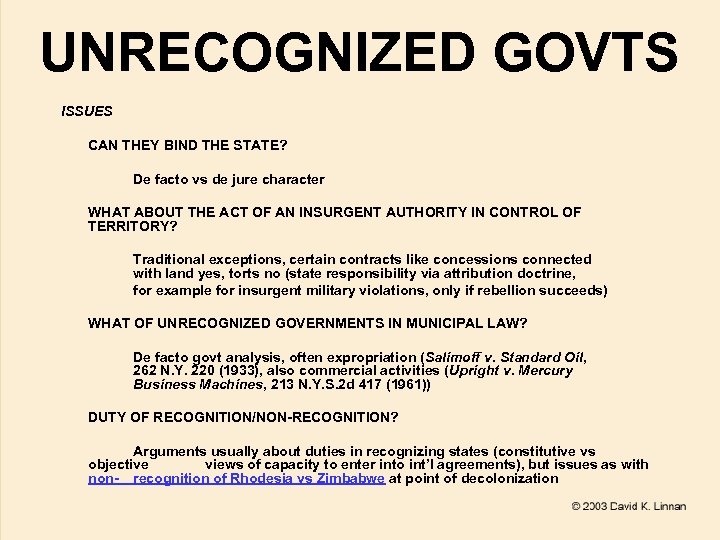 UNRECOGNIZED GOVTS

ISSUES

CAN THEY BIND THE STATE?

De facto vs de jure character

WHAT ABOUT THE ACT OF AN INSURGENT AUTHORITY IN CONTROL OF TERRITORY?

Traditional exceptions, certain contracts like concessions connected with land yes, torts no (state responsibility via attribution doctrine, for example for insurgent military violations, only if rebellion succeeds)

WHAT OF UNRECOGNIZED GOVERNMENTS IN MUNICIPAL LAW?

De facto govt analysis, often expropriation (Salimoff v. Standard Oil, 262 N.Y. 220 (1933), also commercial activities (Upright v. Mercury Business Machines, 213 N.Y.S.2d 417 (1961))

DUTY OF RECOGNITION/NON-RECOGNITION?

Arguments usually about duties in recognizing states (constitutive vs objective views of capacity to enter into int'l agreements), but issues as with non- recognition of Rhodesia vs Zimbabwe at point of decolonization

© 2003 David K. Linnan